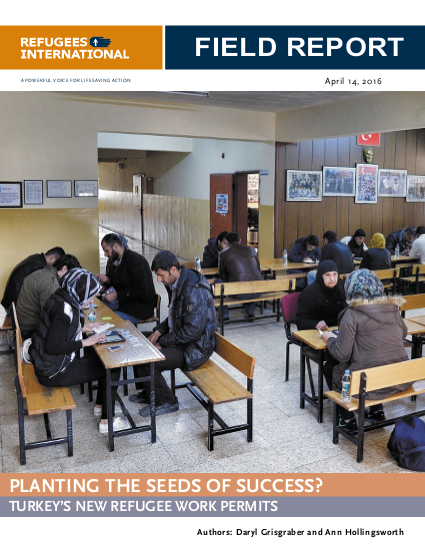 REFUGEES INTERNATIONAL

FIELD REPORT

A POWERFUL VOICE FOR LIFESAVING ACTION

April 14, 2016

PLANTING THE SEEDS OF SUCCESS?

TURKEY'S NEW REFUGEE WORK PERMITS

Authors: Daryl Grisgraber and Ann Hollingsworth